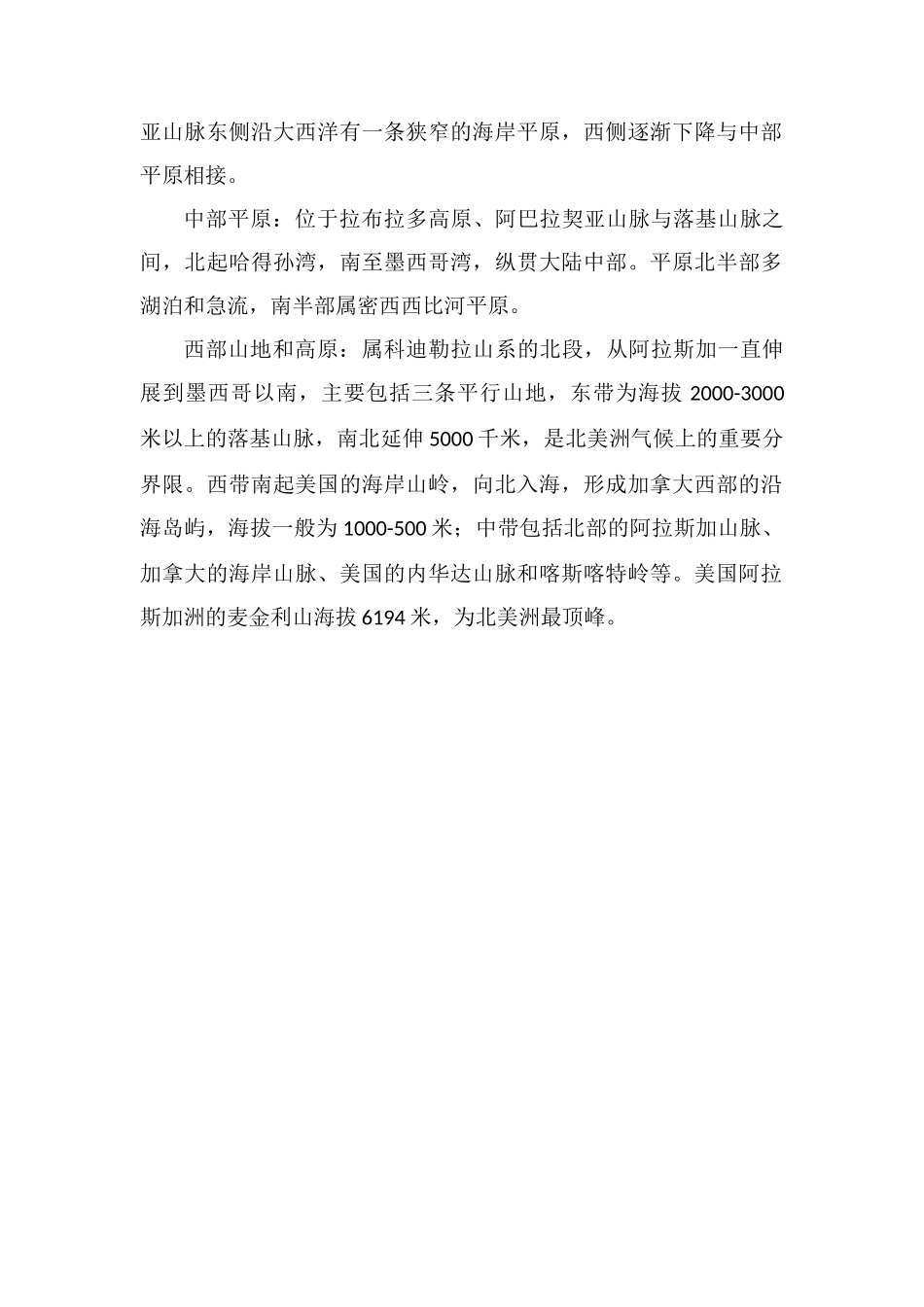 亚山脉东侧沿大西洋有一条狭窄的海岸平原，西侧逐渐下降与中部平原相接。

中部平原：位于拉布拉多高原、阿巴拉契亚山脉与落基山脉之间，北起哈得孙湾，南至墨西哥湾，纵贯大陆中部。平原北半部多湖泊和急流，南半部属密西西比河平原。

西部山地和高原：属科迪勒拉山系的北段，从阿拉斯加一直伸展到墨西哥以南，主要包括三条平行山地，东带为海拔 2000-3000 米以上的落基山脉，南北延伸 5000 千米，是北美洲气候上的重要分界限。西带南起美国的海岸山岭，向北入海，形成加拿大西部的沿海岛屿，海拔一般为 1000-500 米；中带包括北部的阿拉斯加山脉、加拿大的海岸山脉、美国的内华达山脉和喀斯喀特岭等。美国阿拉斯加洲的麦金利山海拔 6194 米，为北美洲最顶峰。